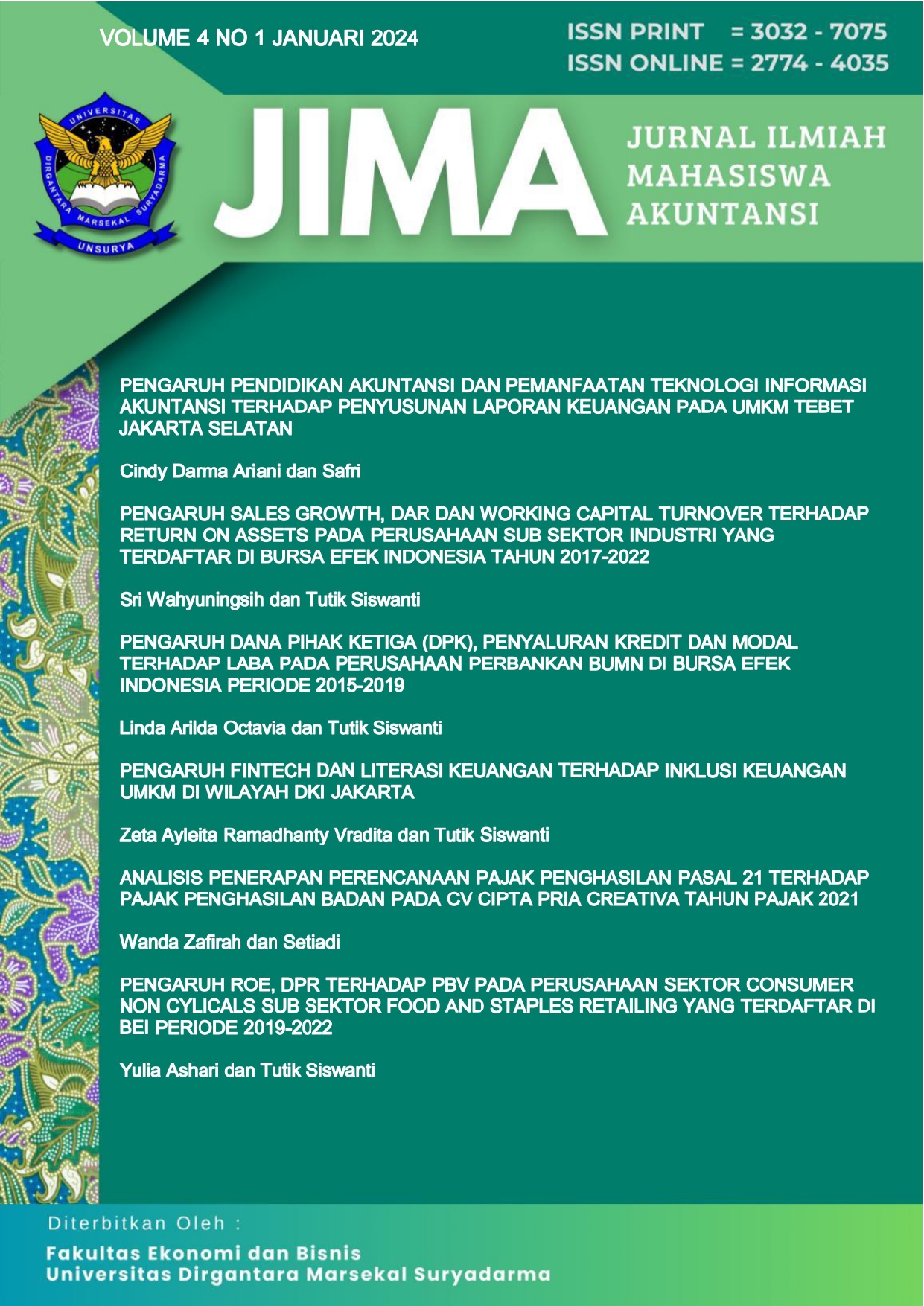 VOLUME 4 NO 1 JANUARI 2024

ISSN PRINT = 3032 - 7075
ISSN ONLINE = 2774 - 4035

UNIVERSITAS DIRGANTARA MARSEKAL SURYADARMA
UNSURYA

JIMA

JURNAL ILMIAH MAHASISWA AKUNTANSI

PENGARUH PENDIDIKAN AKUNTANSI DAN PEMANFAATAN TEKNOLOGI INFORMASI AKUNTANSI TERHADAP PENYUSUNAN LAPORAN KEUANGAN PADA UMKM TEBET JAKARTA SELATAN

Cindy Darma Ariani dan Safri

PENGARUH SALES GROWTH, DAR DAN WORKING CAPITAL TURNOVER TERHADAP RETURN ON ASSETS PADA PERUSAHAAN SUB SEKTOR INDUSTRI YANG TERDAFTAR DI BURSA EFEK INDONESIA TAHUN 2017-2022

Sri Wahyuningsih dan Tutik Siswanti

PENGARUH DANA PIHAK KETIGA (DPK), PENYALURAN KREDIT DAN MODAL TERHADAP LABA PADA PERUSAHAAN PERBANKAN BUMN DI BURSA EFEK INDONESIA PERIODE 2015-2019

Linda Arilda Octavia dan Tutik Siswanti

PENGARUH FINTECH DAN LITERASI KEUANGAN TERHADAP INKLUSI KEUANGAN UMKM DI WILAYAH DKI JAKARTA

Zeta Ayleita Ramadhanty Vradita dan Tutik Siswanti

ANALISIS PENERAPAN PERENCANAAN PAJAK PENGHASILAN PASAL 21 TERHADAP PAJAK PENGHASILAN BADAN PADA CV CIPTA PRIA CREATIVA TAHUN PAJAK 2021

Wanda Zafirah dan Setiadi

PENGARUH ROE, DPR TERHADAP PBV PADA PERUSAHAAN SEKTOR CONSUMER NON CYLICALS SUB SEKTOR FOOD AND STAPLES RETAILING YANG TERDAFTAR DI BEI PERIODE 2019-2022

Yulia Ashari dan Tutik Siswanti

Diterbitkan Oleh :

Fakultas Ekonomi dan Bisnis
Universitas Dirgantara Marsekal Suryadarma